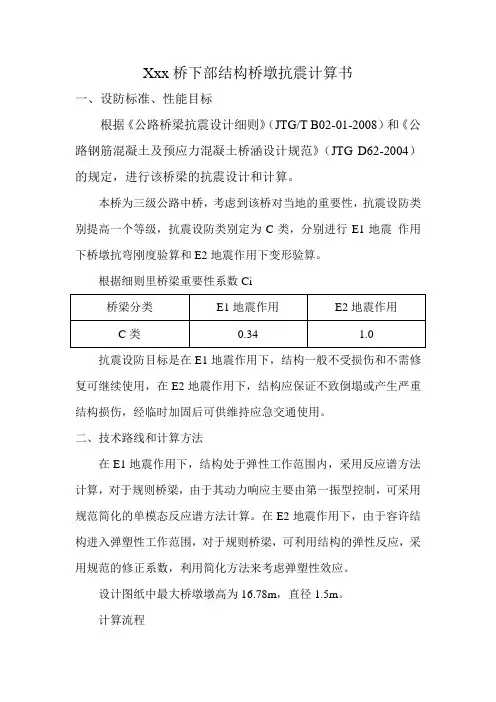 Xxx 桥下部结构桥墩抗震计算书

一、设防标准、性能目标

根据《公路桥梁抗震设计细则》（JTG/T B02-01-2008）和《公路钢筋混凝土及预应力混凝土桥涵设计规范》（JTG D62-2004）的规定，进行该桥梁的抗震设计和计算。

本桥为三级公路中桥，考虑到该桥对当地的重要性，抗震设防类别提高一个等级，抗震设防类别定为 C 类，分别进行 E1 地震 作用下桥墩抗弯刚度验算和 E2 地震作用下变形验算。

根据细则里桥梁重要性系数 Ci

| 桥梁分类 | E1 地震作用 | E2 地震作用 |
|---|---|---|
| C 类 | 0.34 | 1.0 |

抗震设防目标是在 E1 地震作用下，结构一般不受损伤和不需修复可继续使用，在 E2 地震作用下，结构应保证不致倒塌或产生严重结构损伤，经临时加固后可供维持应急交通使用。

二、技术路线和计算方法

在 E1 地震作用下，结构处于弹性工作范围内，采用反应谱方法计算，对于规则桥梁，由于其动力响应主要由第一振型控制，可采用规范简化的单模态反应谱方法计算。在 E2 地震作用下，由于容许结构进入弹塑性工作范围，对于规则桥梁，可利用结构的弹性反应，采用规范的修正系数，利用简化方法来考虑弹塑性效应。

设计图纸中最大桥墩墩高为 16.78m，直径 1.5m。

计算流程